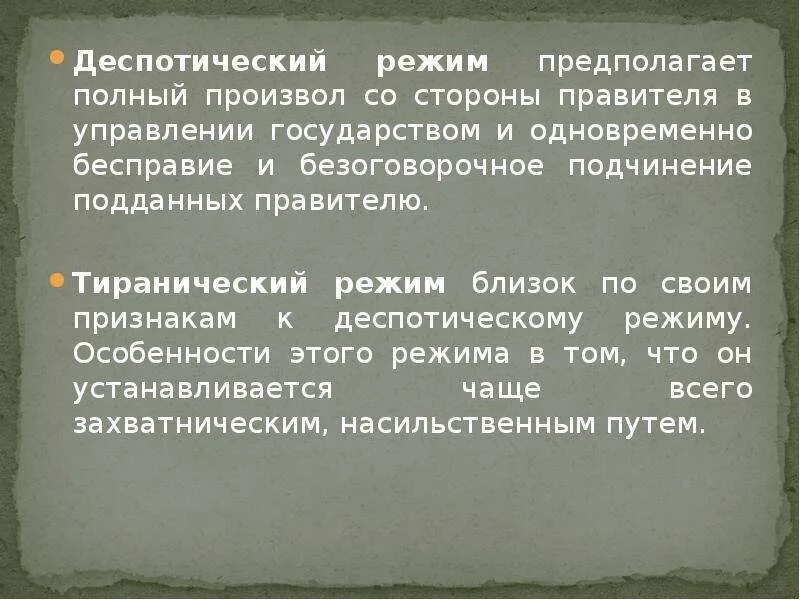 Деспотический режим предполагает полный произвол со стороны правителя в управлении государством и одновременно бесправие и безоговорочное подчинение подданных правителю.

Тиранический режим близок по своим признакам к деспотическому режиму. Особенности этого режима в том, что он устанавливается чаще всего захватническим, насильственным путем.